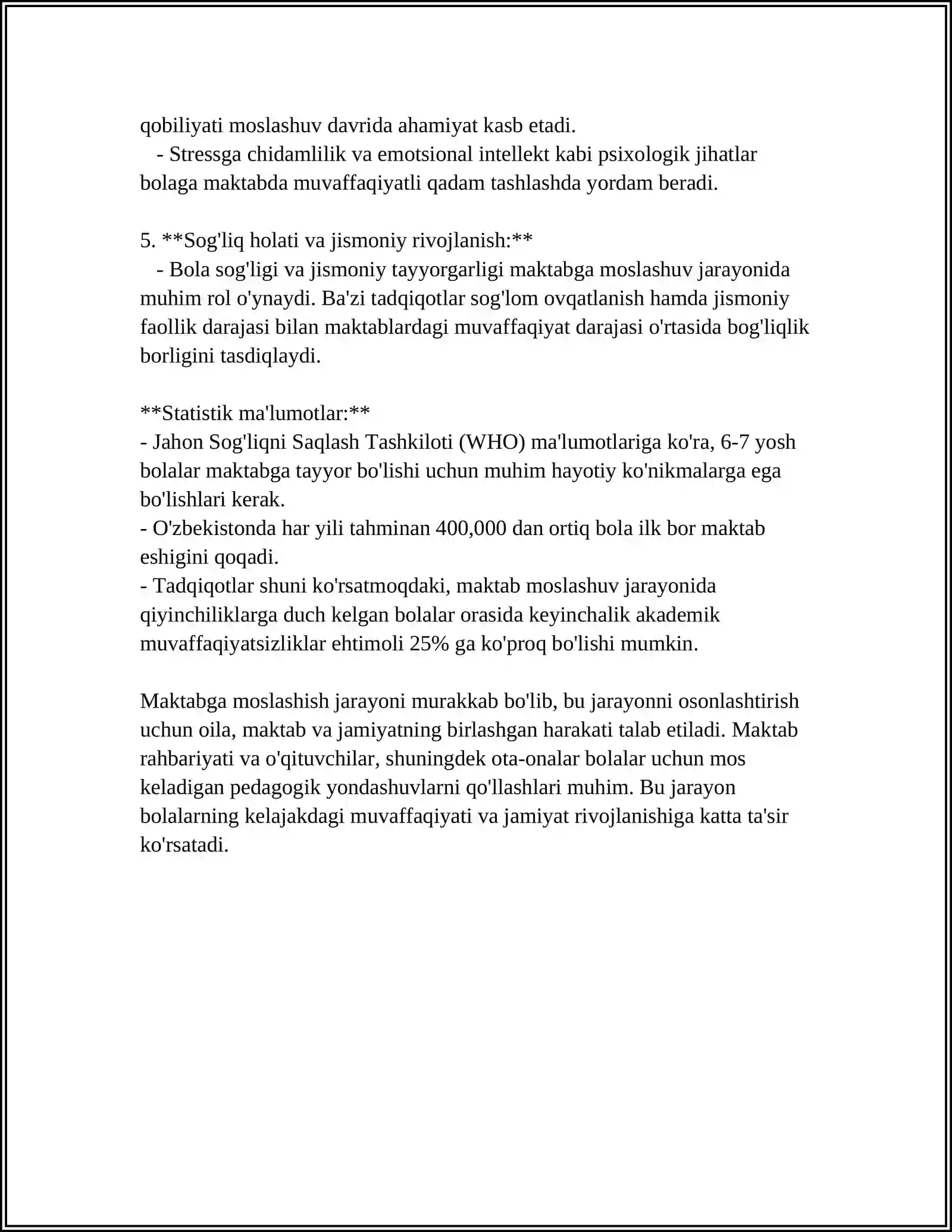 qobiliyati moslashuv davrida ahamiyat kasb etadi.

- Stressga chidamlilik va emotsional intellekt kabi psixologik jihatlar bolaga maktabda muvaffaqiyatli qadam tashlashda yordam beradi.

5. **Sog'liq holati va jismoniy rivojlanish:**

- Bola sog'ligi va jismoniy tayyorgarligi maktabga moslashuv jarayonida muhim rol o'ynaydi. Ba'zi tadqiqotlar sog'lom ovqatlanish hamda jismoniy faollik darajasi bilan maktablardagi muvaffaqiyat darajasi o'rtasida bog'liqlik borligini tasdiqlaydi.

**Statistik ma'lumotlar:**

- Jahon Sog'liqni Saqlash Tashkiloti (WHO) ma'lumotlariga ko'ra, 6-7 yosh bolalar maktabga tayyor bo'lishi uchun muhim hayotiy ko'nikmalarga ega bo'lishlari kerak.

- O'zbekistonda har yili tahminan 400,000 dan ortiq bola ilk bor maktab eshigini qoqadi.

- Tadqiqotlar shuni ko'rsatmoqdaki, maktab moslashuv jarayonida qiyinchiliklarga duch kelgan bolalar orasida keyinchalik akademik muvaffaqiyatsizliklar ehtimoli 25% ga ko'proq bo'lishi mumkin.

Maktabga moslashish jarayoni murakkab bo'lib, bu jarayonni osonlashtirish uchun oila, maktab va jamiyatning birlashgan harakati talab etiladi. Maktab rahbariyati va o'qituvchilar, shuningdek ota-onalar bolalar uchun mos keladigan pedagogik yondashuvlarni qo'llashlari muhim. Bu jarayon bolalarning kelajakdagi muvaffaqiyati va jamiyat rivojlanishiga katta ta'sir ko'rsatadi.